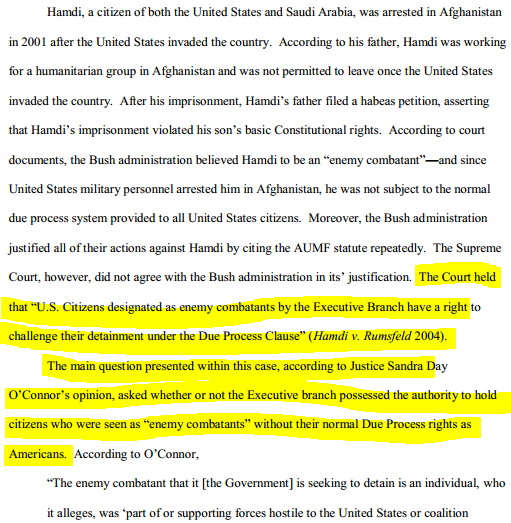 Hamdi, a citizen of both the United States and Saudi Arabia, was arrested in Afghanistan in 2001 after the United States invaded the country. According to his father, Hamdi was working for a humanitarian group in Afghanistan and was not permitted to leave once the United States invaded the country. After his imprisonment, Hamdi's father filed a habeas petition, asserting that Hamdi's imprisonment violated his son's basic Constitutional rights. According to court documents, the Bush administration believed Hamdi to be an "enemy combatant"—and since United States military personnel arrested him in Afghanistan, he was not subject to the normal due process system provided to all United States citizens. Moreover, the Bush administration justified all of their actions against Hamdi by citing the AUMF statute repeatedly. The Supreme Court, however, did not agree with the Bush administration in its' justification. The Court held that "U.S. Citizens designated as enemy combatants by the Executive Branch have a right to challenge their detainment under the Due Process Clause" (Hamdi v. Rumsfeld 2004).

The main question presented within this case, according to Justice Sandra Day O'Connor's opinion, asked whether or not the Executive branch possessed the authority to hold citizens who were seen as "enemy combatants" without their normal Due Process rights as Americans. According to O'Connor,

"The enemy combatant that it [the Government] is seeking to detain is an individual, who it alleges, was 'part of or supporting forces hostile to the United States or coalition